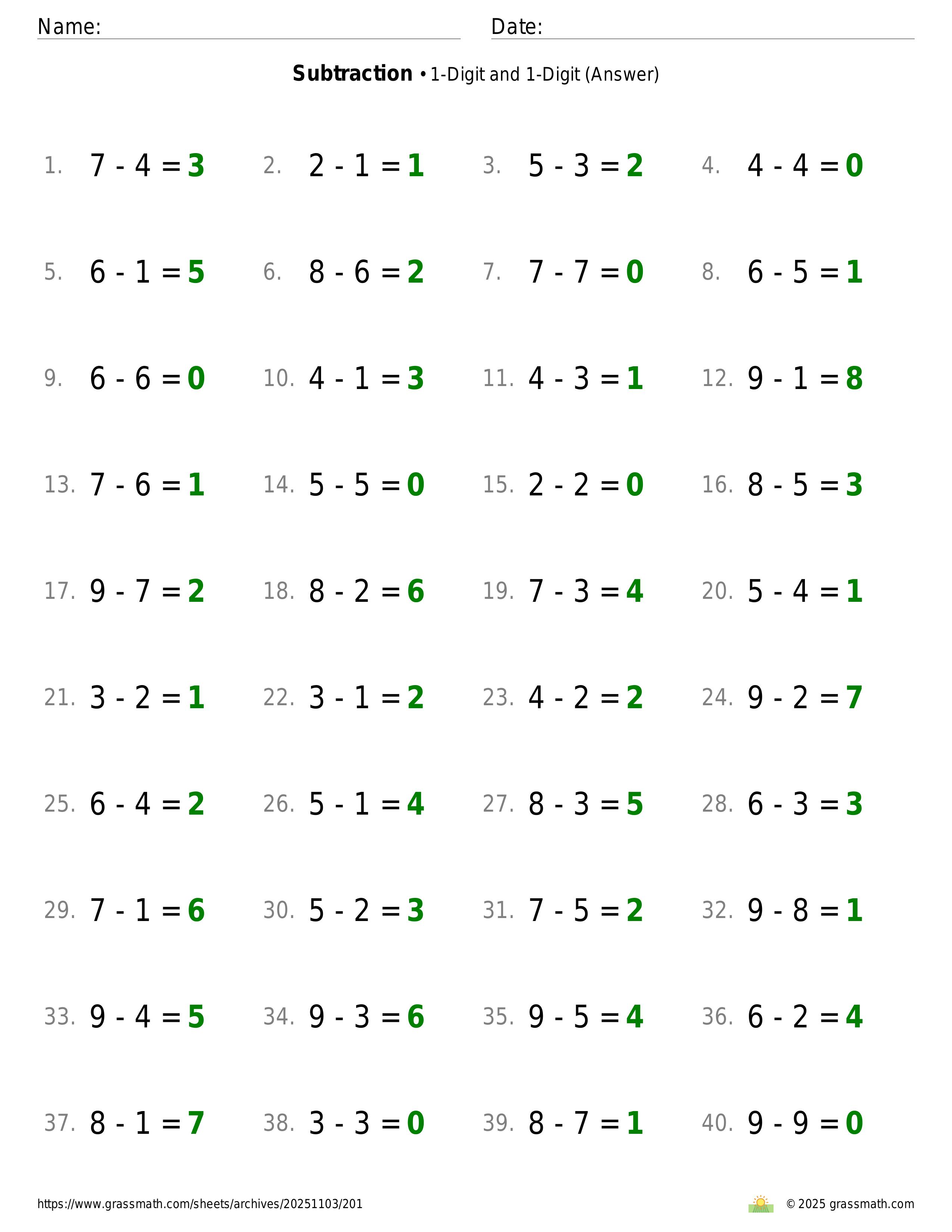 Name: ____ Date: ____

Subtraction • 1-Digit and 1-Digit (Answer)

1. $7 - 4 = 3$ 2. $2 - 1 = 1$ 3. $5 - 3 = 2$ 4. $4 - 4 = 0$

5. $6 - 1 = 5$ 6. $8 - 6 = 2$ 7. $7 - 7 = 0$ 8. $6 - 5 = 1$

9. $6 - 6 = 0$ 10. $4 - 1 = 3$ 11. $4 - 3 = 1$ 12. $9 - 1 = 8$

13. $7 - 6 = 1$ 14. $5 - 5 = 0$ 15. $2 - 2 = 0$ 16. $8 - 5 = 3$

17. $9 - 7 = 2$ 18. $8 - 2 = 6$ 19. $7 - 3 = 4$ 20. $5 - 4 = 1$

21. $3 - 2 = 1$ 22. $3 - 1 = 2$ 23. $4 - 2 = 2$ 24. $9 - 2 = 7$

25. $6 - 4 = 2$ 26. $5 - 1 = 4$ 27. $8 - 3 = 5$ 28. $6 - 3 = 3$

29. $7 - 1 = 6$ 30. $5 - 2 = 3$ 31. $7 - 5 = 2$ 32. $9 - 8 = 1$

33. $9 - 4 = 5$ 34. $9 - 3 = 6$ 35. $9 - 5 = 4$ 36. $6 - 2 = 4$

37. $8 - 1 = 7$ 38. $3 - 3 = 0$ 39. $8 - 7 = 1$ 40. $9 - 9 = 0$

https://www.grassmath.com/sheets/archives/20251103/201

© 2025 grassmath.com